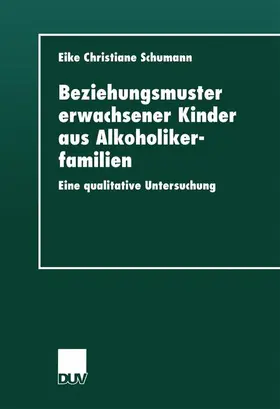 Eike Christiane Schumann

Beziehungsmuster erwachsener Kinder aus Alkoholikerfamilien

Eine qualitative Untersuchung

DUV